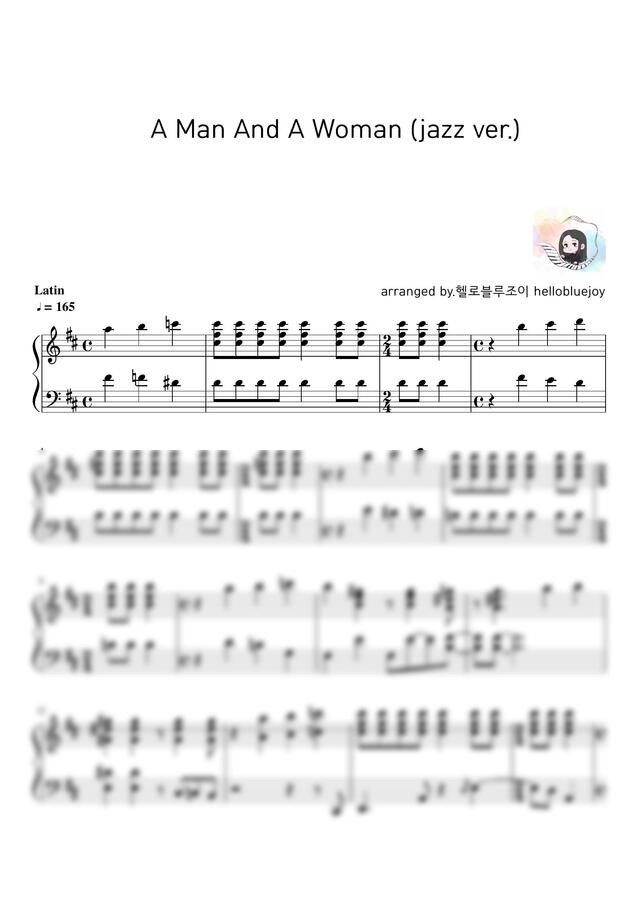 A Man And A Woman (jazz ver.)

Latin
♩ = 165

arranged by.헬로블루조이 hellobluejoy